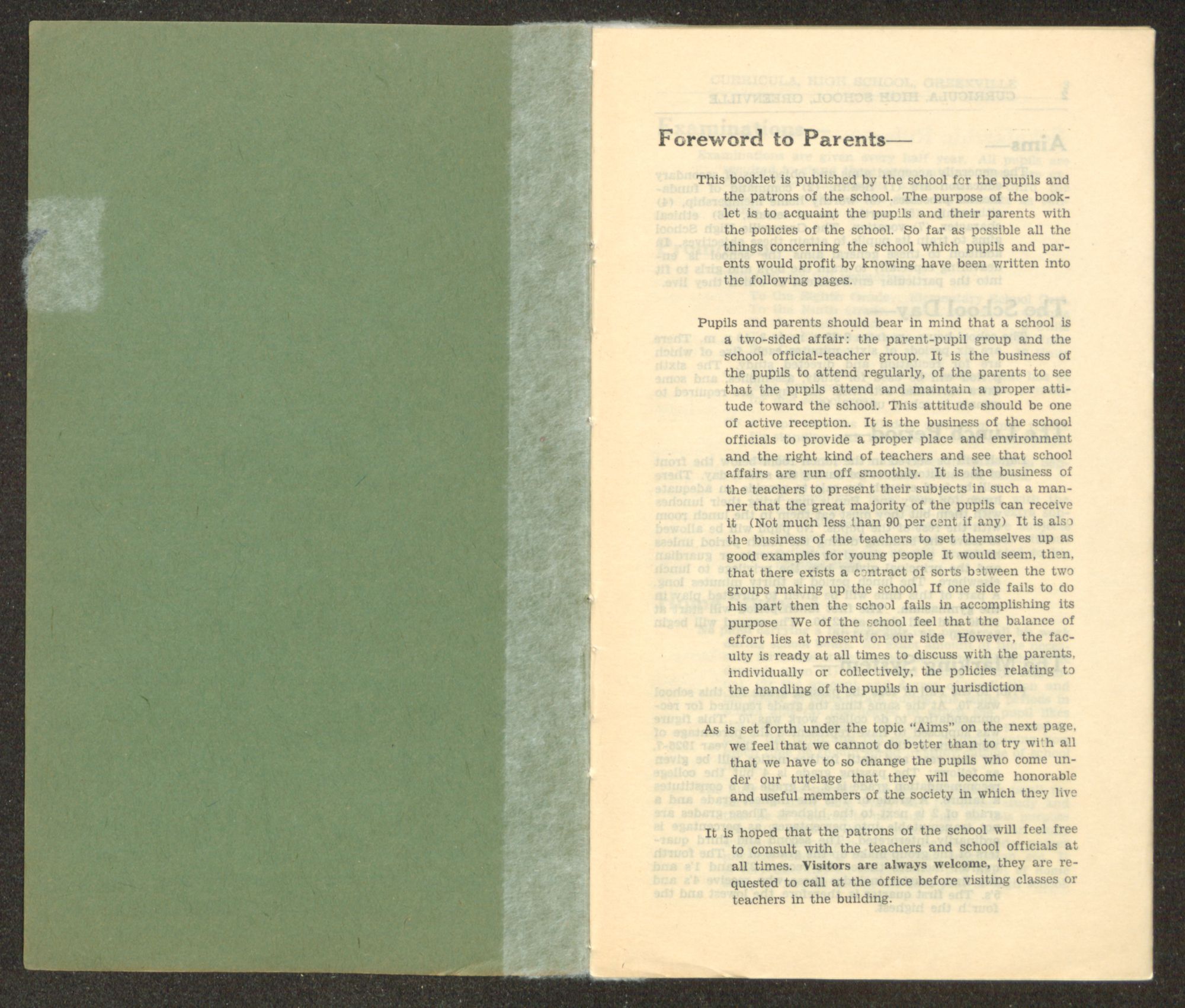 Foreword to Parents—

This booklet is published by the school for the pupils and the patrons of the school. The purpose of the booklet is to acquaint the pupils and their parents with the policies of the school. So far as possible all the things concerning the school which pupils and parents would profit by knowing have been written into the following pages.

Pupils and parents should bear in mind that a school is a two-sided affair: the parent-pupil group and the school official-teacher group. It is the business of the pupils to attend regularly, of the parents to see that the pupils attend and maintain a proper attitude toward the school. This attitude should be one of active reception. It is the business of the school officials to provide a proper place and environment and the right kind of teachers and see that school affairs are run off smoothly. It is the business of the teachers to present their subjects in such a manner that the great majority of the pupils can receive it (Not much less than 90 per cent if any) It is also the business of the teachers to set themselves up as good examples for young people It would seem, then, that there exists a contract of sorts between the two groups making up the school If one side fails to do his part then the school fails in accomplishing its purpose We of the school feel that the balance of effort lies at present on our side However, the faculty is ready at all times to discuss with the parents, individually or collectively, the policies relating to the handling of the pupils in our jurisdiction

As is set forth under the topic "Aims" on the next page, we feel that we cannot do better than to try with all that we have to so change the pupils who come under our tutelage that they will become honorable and useful members of the society in which they live

It is hoped that the patrons of the school will feel free to consult with the teachers and school officials at all times. Visitors are always welcome, they are requested to call at the office before visiting classes or teachers in the building.